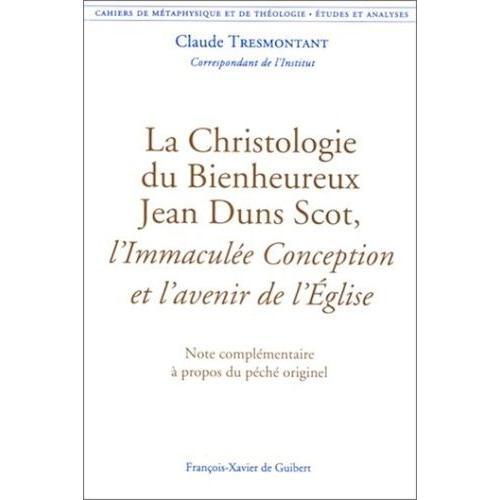 CAHIERS DE MÉTAPHYSIQUE ET DE THÉOLOGIE • ÉTUDES ET ANALYSES

Claude TRESMONTANT
Correspondant de l'Institut

La Christologie du Bienheureux Jean Duns Scot, l'Immaculée Conception et l'avenir de l'Église

Note complémentaire à propos du péché originel

François-Xavier de Guibert